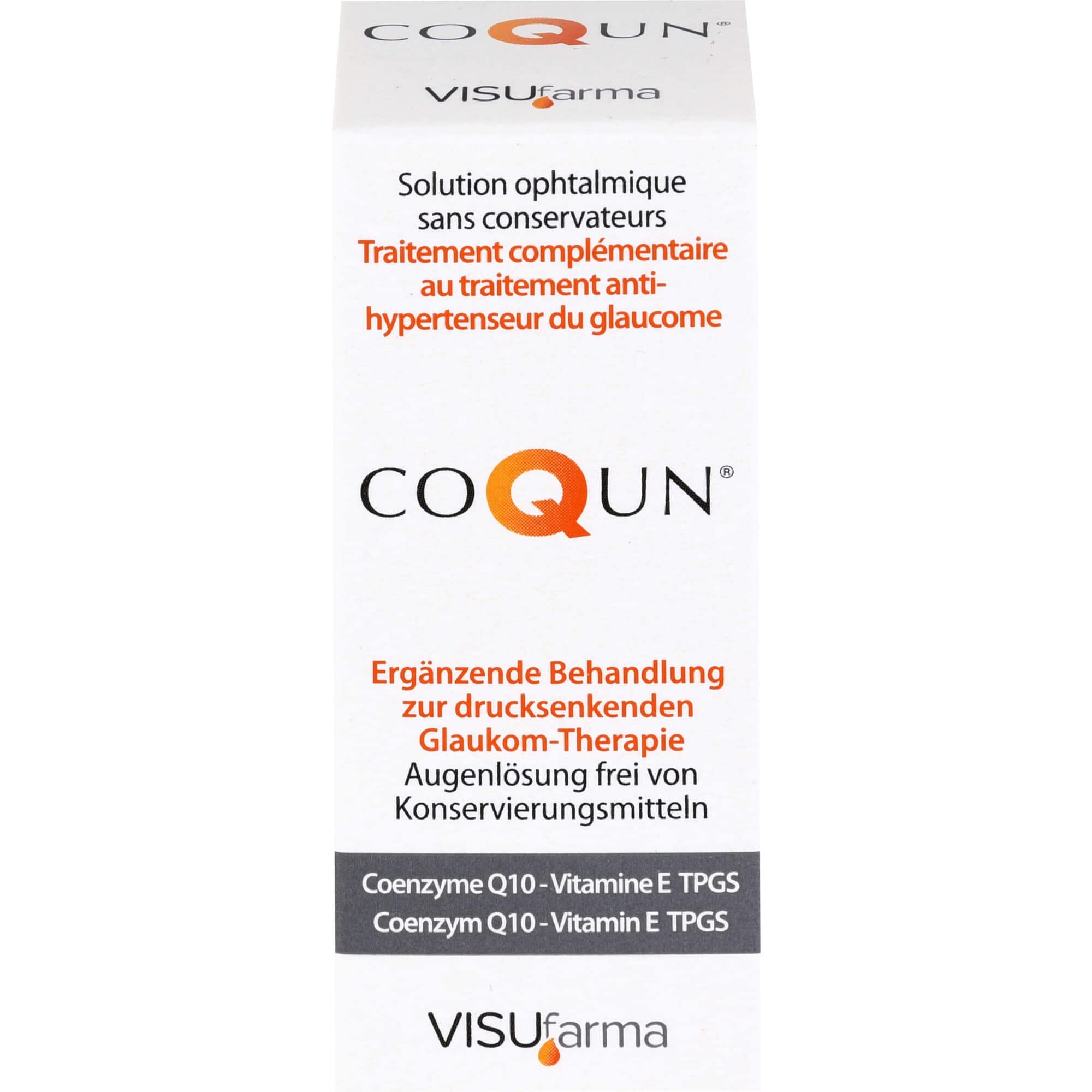 COQUN®

VISUfarma

Solution ophtalmique sans conservateurs
Traitement complémentaire au traitement anti-hypertenseur du glaucome

COQUN®

Ergänzende Behandlung zur drucksenkenden Glaukom-Therapie
Augenlösung frei von Konservierungsmitteln

Coenzyme Q10 - Vitamine E TPGS
Coenzym Q10 - Vitamin E TPGS

VISUfarma